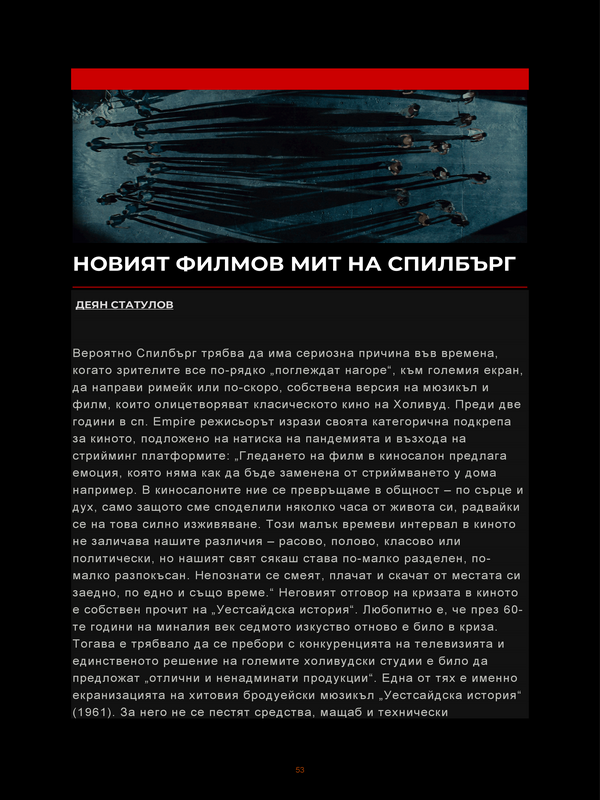 НОВИЯТ ФИЛМОВ МИТ НА СПИЛБЪРГ

ДЕЯН СТАТУЛОВ

Вероятно Спилбърг трябва да има сериозна причина във времена, когато зрителите все по-рядко „поглеждат нагоре“, към големия екран, да направи римейк или по-скоро, собствена версия на мюзикъл и филм, които олицетворяват класическото кино на Холивуд. Преди две години в сп. Empire режисьорът изрази своята категорична подкрепа за киното, подложено на натиска на пандемията и възхода на стрийминг платформите: „Гледането на филм в киносалон предлага емоция, която няма как да бъде заменена от стриймването у дома например. В киносалоните ние се превръщаме в общност – по сърце и дух, само защото сме споделили няколко часа от живота си, радвайки се на това силно изживяване. Този малък времеви интервал в киното не заличава нашите различия – расово, полово, класово или политически, но нашият свят сякаш става по-малко разделен, по-малко разпокъсан. Непознати се смеят, плачат и скачат от местата си заедно, по едно и също време.“ Неговият отговор на кризата в киното е собствен прочит на „Уестсайдска история“. Любопитно е, че през 60-те години на миналия век седмото изкуство отново е било в криза. Тогава е трябвало да се пребори с конкуренцията на телевизията и единственото решение на големите холивудски студии е било да предложат „отлични и ненадминати продукции“. Една от тях е именно екранизацията на хитовия бродуейски мюзикъл „Уестсайдска история“ (1961). За него не се пестят средства, мащаб и технически

53